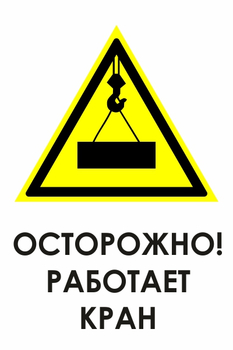 ОСТОРОЖНО!
РАБОТАЕТ
КРАН